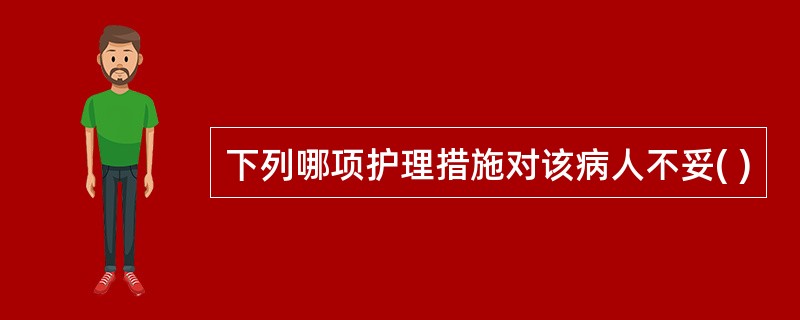 下列哪项护理措施对该病人不妥( )